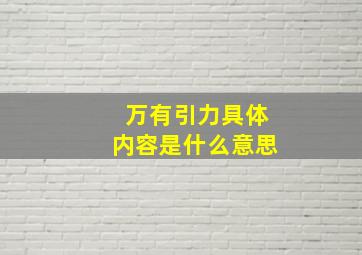 万有引力具体内容是什么意思